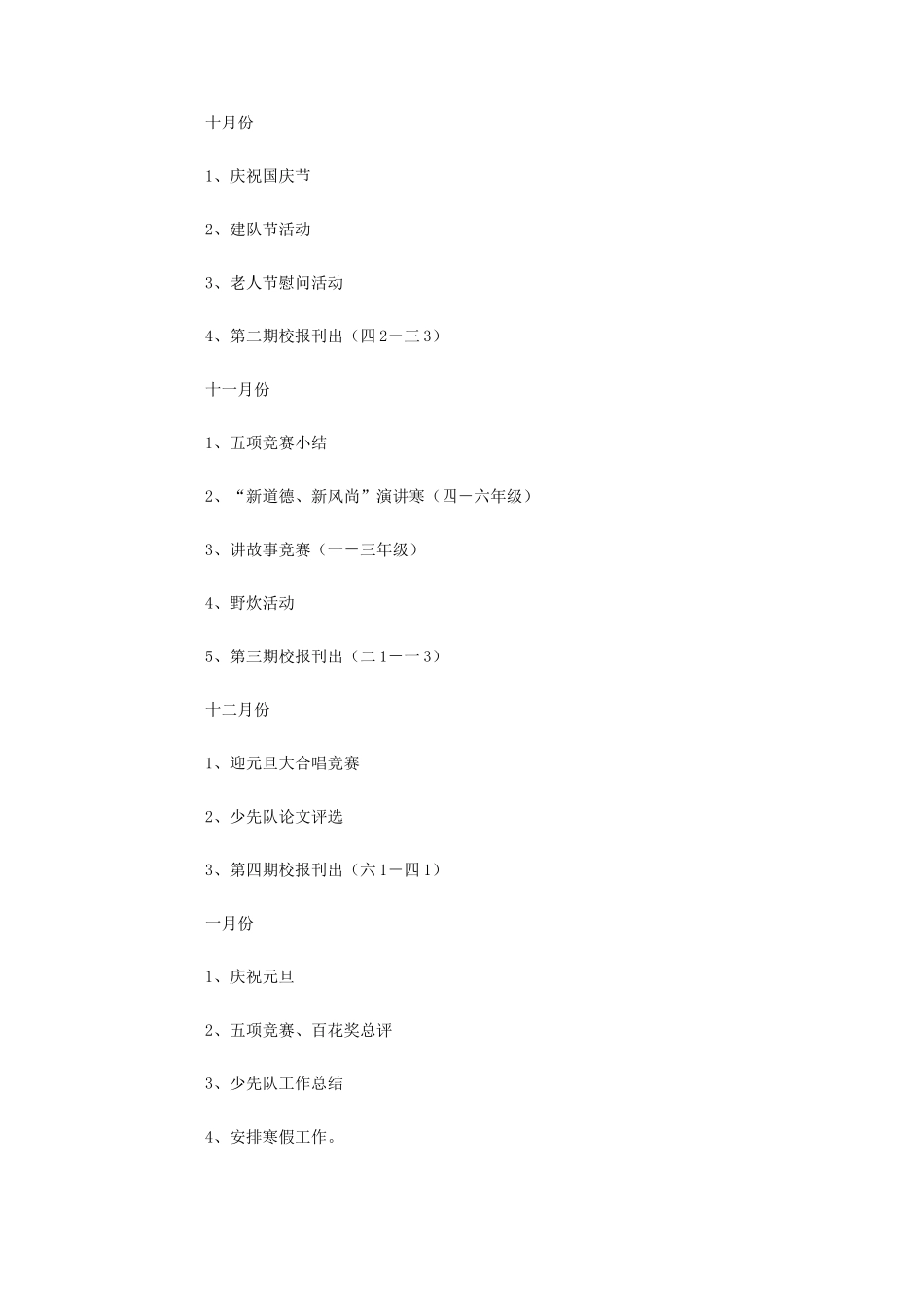 十月份

1、庆祝国庆节

2、建队节活动

3、老人节慰问活动

4、第二期校报刊出（四2－三3）

十一月份

1、五项竞赛小结

2、“新道德、新风尚”演讲寒（四－六年级）

3、讲故事竞赛（一－三年级）

4、野炊活动

5、第三期校报刊出（二1－一3）

十二月份

1、迎元旦大合唱竞赛

2、少先队论文评选

3、第四期校报刊出（六1－四1）

一月份

1、庆祝元旦

2、五项竞赛、百花奖总评

3、少先队工作总结

4、安排寒假工作。